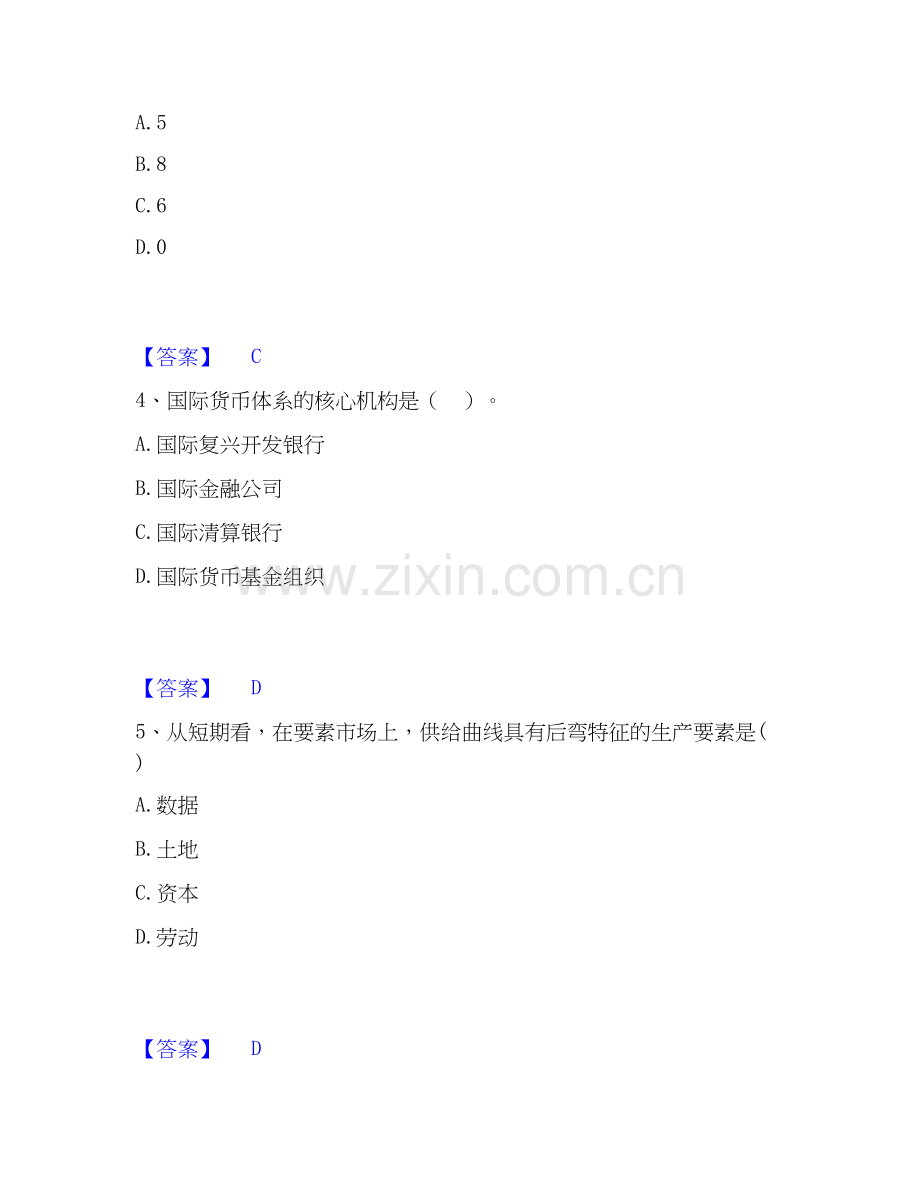 A. 5

B. 8

C. 6

D. 0

【答案】 C

4、国际货币体系的核心机构是（ ）。

A. 国际复兴开发银行

B. 国际金融公司

C. 国际清算银行

D. 国际货币基金组织

www.zixin.com.cn

【答案】 D

5、从短期看，在要素市场上，供给曲线具有后弯特征的生产要素是( )

A. 数据

B. 土地

C. 资本

D. 劳动

【答案】 D